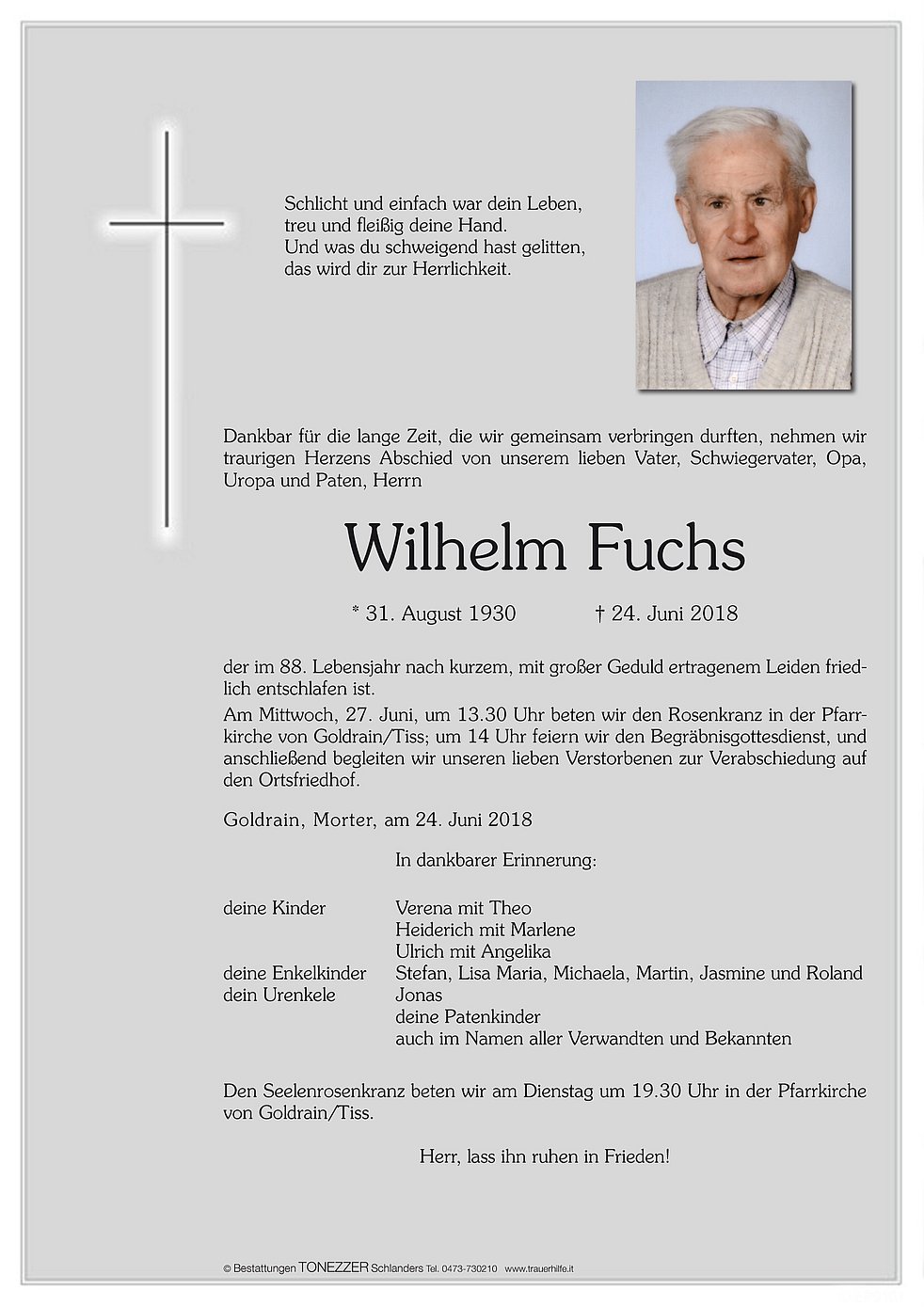 Schlicht und einfach war dein Leben,
treu und fleißig deine Hand.
Und was du schweigend hast gelitten,
das wird dir zur Herrlichkeit.

Dankbar für die lange Zeit, die wir gemeinsam verbringen durften, nehmen wir traurigen Herzens Abschied von unserem lieben Vater, Schwiegervater, Opa, Uropa und Paten, Herrn

Wilhelm Fuchs

* 31. August 1930 † 24. Juni 2018

der im 88. Lebensjahr nach kurzem, mit großer Geduld ertragenem Leiden friedlich entschlafen ist.
Am Mittwoch, 27. Juni, um 13.30 Uhr beten wir den Rosenkranz in der Pfarrkirche von Goldrain/Tiss; um 14 Uhr feiern wir den Begräbnisgottesdienst, und anschließend begleiten wir unseren lieben Verstorbenen zur Verabschiedung auf den Ortsfriedhof.

Goldrain, Morter, am 24. Juni 2018

In dankbarer Erinnerung:

deine Kinder Verena mit Theo
Heiderich mit Marlene
Ulrich mit Angelika
deine Enkelkinder Stefan, Lisa Maria, Michaela, Martin, Jasmine und Roland
dein Urenkele Jonas
deine Patenkinder
auch im Namen aller Verwandten und Bekannten

Den Seelenrosenkranz beten wir am Dienstag um 19.30 Uhr in der Pfarrkirche von Goldrain/Tiss.

Herr, lass ihn ruhen in Frieden!

© Bestattungen TONEZZER Schlanders Tel. 0473-730210 www.trauerhilfe.it